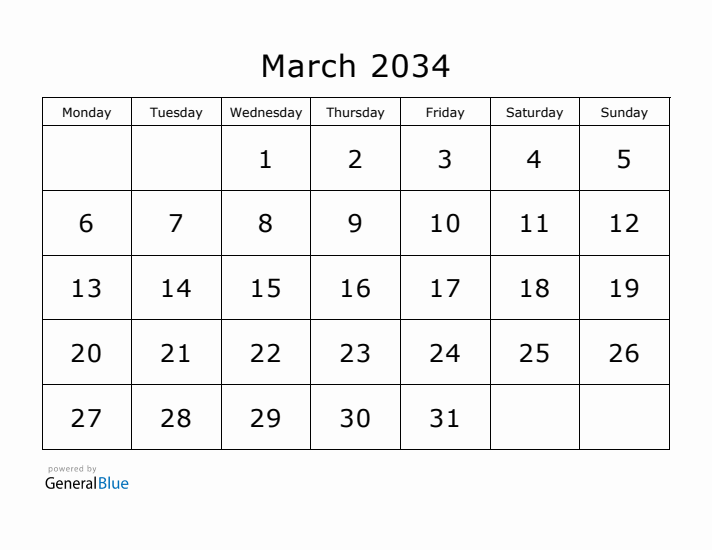 March 2034

| Monday | Tuesday | Wednesday | Thursday | Friday | Saturday | Sunday |
|---|---|---|---|---|---|---|
| | | 1 | 2 | 3 | 4 | 5 |
| 6 | 7 | 8 | 9 | 10 | 11 | 12 |
| 13 | 14 | 15 | 16 | 17 | 18 | 19 |
| 20 | 21 | 22 | 23 | 24 | 25 | 26 |
| 27 | 28 | 29 | 30 | 31 | | |

powered by
GeneralBlue